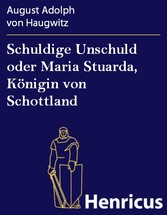 August Adolph von Haugwitz

Schuldige Unschuld oder Maria Stuarda, Königin von Schottland

Henricus